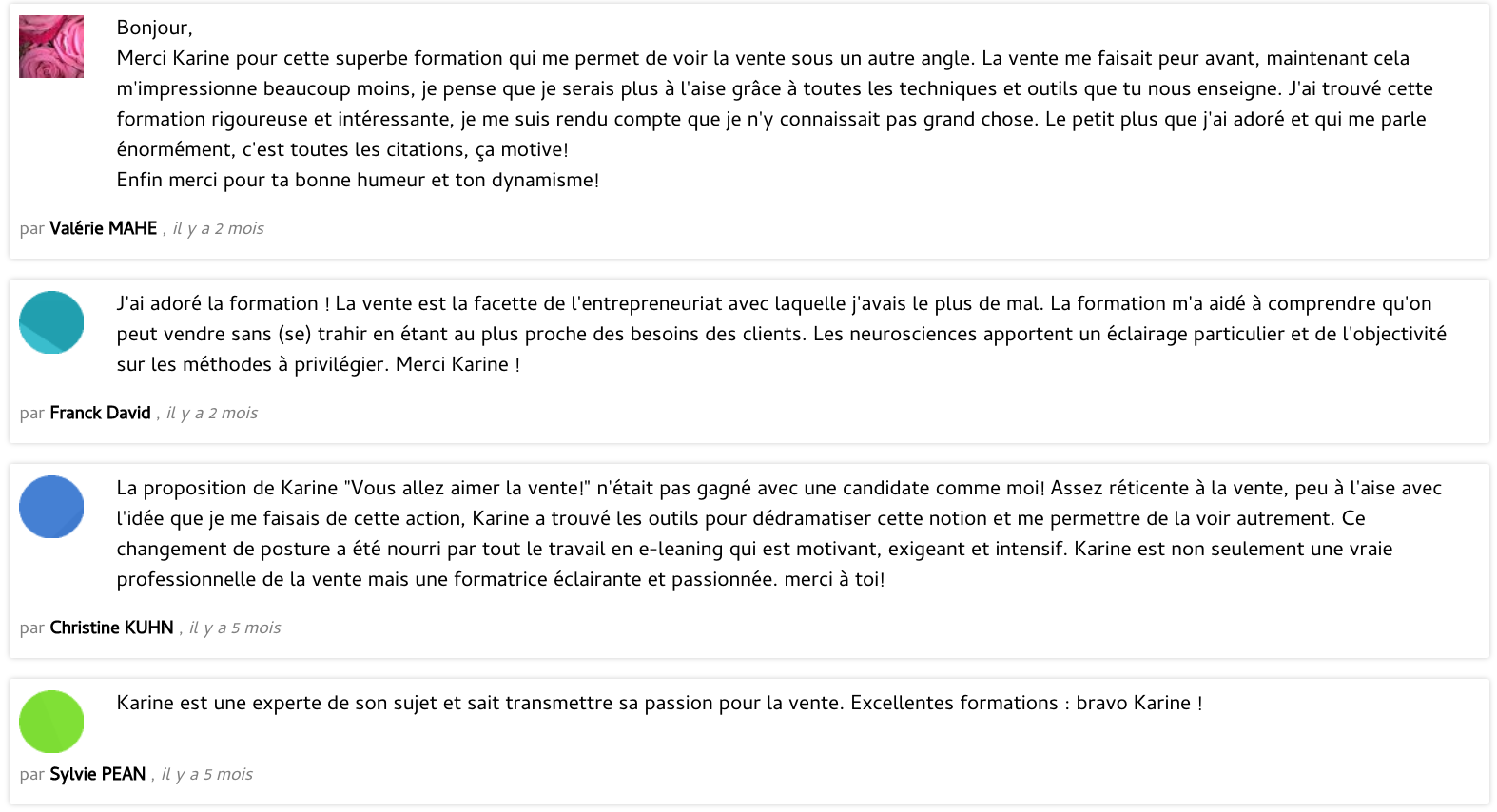 Bonjour,
Merci Karine pour cette superbe formation qui me permet de voir la vente sous un autre angle. La vente me faisait peur avant, maintenant cela m'impressionne beaucoup moins, je pense que je serais plus à l'aise grâce à toutes les techniques et outils que tu nous enseigne. J'ai trouvé cette formation rigoureuse et intéressante, je me suis rendu compte que je n'y connaissait pas grand chose. Le petit plus que j'ai adoré et qui me parle énormément, c'est toutes les citations, ça motive!
Enfin merci pour ta bonne humeur et ton dynamisme!

par Valérie MAHE , il y a 2 mois

J'ai adoré la formation ! La vente est la facette de l'entrepreneuriat avec laquelle j'avais le plus de mal. La formation m'a aidé à comprendre qu'on peut vendre sans (se) trahir en étant au plus proche des besoins des clients. Les neurosciences apportent un éclairage particulier et de l'objectivité sur les méthodes à privilégier. Merci Karine !

par Franck David , il y a 2 mois

La proposition de Karine "Vous allez aimer la vente!" n'était pas gagné avec une candidate comme moi! Assez réticente à la vente, peu à l'aise avec l'idée que je me faisais de cette action, Karine a trouvé les outils pour dédramatiser cette notion et me permettre de la voir autrement. Ce changement de posture a été nourri par tout le travail en e-leaning qui est motivant, exigeant et intensif. Karine est non seulement une vraie professionnelle de la vente mais une formatrice éclairante et passionnée. merci à toi!

par Christine KUHN , il y a 5 mois

Karine est une experte de son sujet et sait transmettre sa passion pour la vente. Excellentes formations : bravo Karine !

par Sylvie PEAN , il y a 5 mois